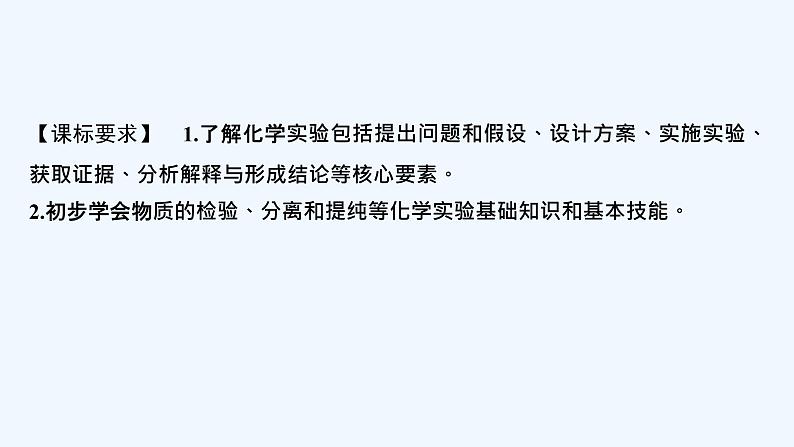 【课标要求】 1.了解化学实验包括提出问题和假设、设计方案、实施实验、获取证据、分析解释与形成结论等核心要素。
2.初步学会物质的检验、分离和提纯等化学实验基础知识和基本技能。